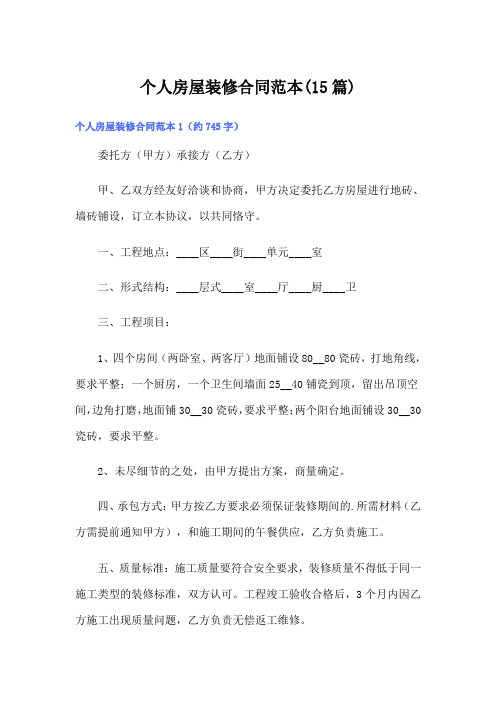 个人房屋装修合同范本(15篇)

个人房屋装修合同范本1（约745字）

委托方（甲方）承接方（乙方）

甲、乙双方经友好洽谈和协商，甲方决定委托乙方房屋进行地砖、墙砖铺设，订立本协议，以共同恪守。

一、工程地点：____区____街____单元____室

二、形式结构：____层式____室____厅____厨____卫

三、工程项目：

1、四个房间（两卧室、两客厅）地面铺设80__80瓷砖，打地角线，要求平整；一个厨房，一个卫生间墙面25__40铺瓷到顶，留出吊顶空间，边角打磨，地面铺30__30瓷砖，要求平整；两个阳台地面铺设30__30瓷砖，要求平整。

2、未尽细节的之处，由甲方提出方案，商量确定。

四、承包方式：甲方按乙方要求必须保证装修期间的.所需材料（乙方需提前通知甲方），和施工期间的午餐供应，乙方负责施工。

五、质量标准：施工质量要符合安全要求，装修质量不得低于同一施工类型的装修标准，双方认可。工程竣工验收合格后，3个月内因乙方施工出现质量问题，乙方负责无偿返工维修。